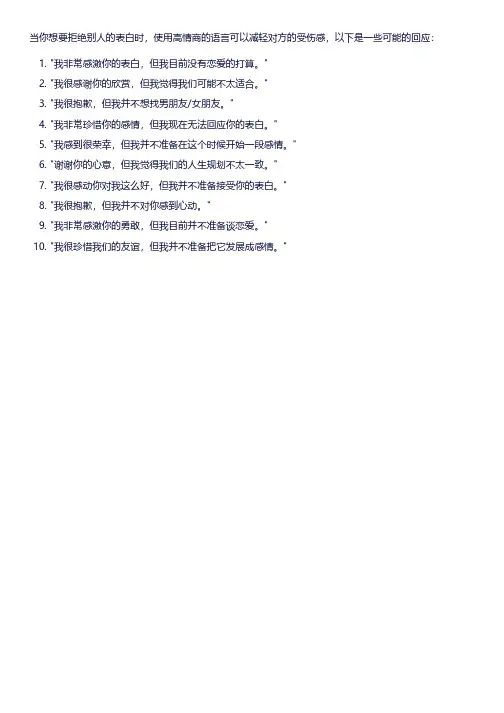 当你想要拒绝别人的表白时，使用高情商的语言可以减轻对方的受伤感，以下是一些可能的回应：

1. "我非常感激你的表白，但我目前没有恋爱的打算。"
2. "我很感谢你的欣赏，但我觉得我们可能不太适合。"
3. "我很抱歉，但我并不想找男朋友/女朋友。"
4. "我非常珍惜你的感情，但我现在无法回应你的表白。"
5. "我感到很荣幸，但我并不准备在这个时候开始一段感情。"
6. "谢谢你的心意，但我觉得我们的人生规划不太一致。"
7. "我很感动你对我这么好，但我并不准备接受你的表白。"
8. "我很抱歉，但我并不对你感到心动。"
9. "我非常感激你的勇敢，但我目前并不准备谈恋爱。"
10. "我很珍惜我们的友谊，但我并不准备把它发展成感情。"